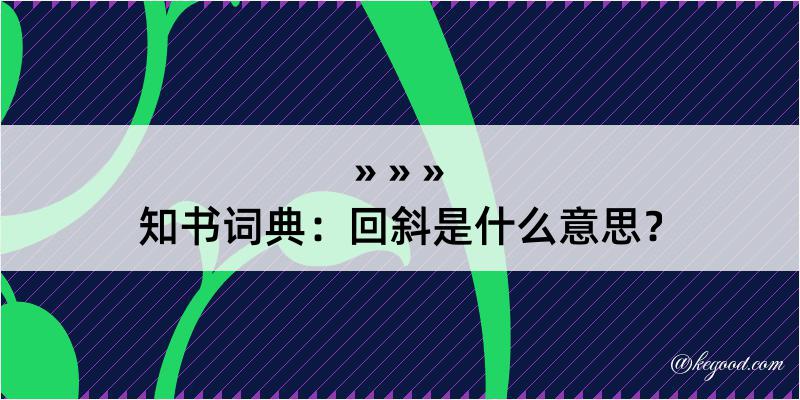 » » »
知书词典：回斜是什么意思？

@kegood.com